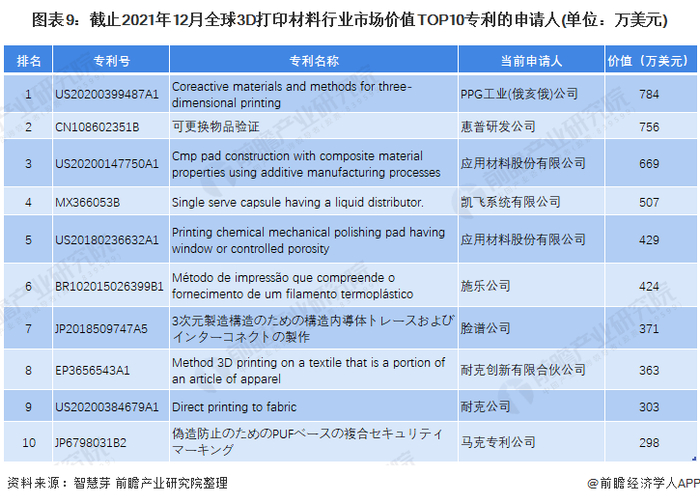 图表9：截止2021年12月全球3D打印材料行业市场价值TOP10专利的申请人(单位：万美元)

| 排名 | 专利号 | 专利名称 | 当前申请人 | 价值（万美元） |
|---|---|---|---|---|
| 1 | US20200399487A1 | Coreactive materials and methods for three-dimensional printing | PPG工业(俄亥俄)公司 | 784 |
| 2 | CN108602351B | 可更换物品验证 | 惠普研发公司 | 756 |
| 3 | US20200147750A1 | Cmp pad construction with composite material properties using additive manufacturing processes | 应用材料股份有限公司 | 669 |
| 4 | MX366053B | Single serve capsule having a liquid distributor. | 凯飞系统有限公司 | 507 |
| 5 | US20180236632A1 | Printing chemical mechanical polishing pad having window or controlled porosity | 应用材料股份有限公司 | 429 |
| 6 | BR102015026399B1 | Método de impressão que compreende o fornecimento de um filamento termoplástico | 施乐公司 | 424 |
| 7 | JP2018509747A5 | 3次元製造構造のための構造内導体トレースおよびインターコネクトの製作 | 脸谱公司 | 371 |
| 8 | EP3656543A1 | Method 3D printing on a textile that is a portion of an article of apparel | 耐克创新有限合伙公司 | 363 |
| 9 | US20200384679A1 | Direct printing to fabric | 耐克公司 | 303 |
| 10 | JP6798031B2 | 偽造防止のためのPUFベースの複合セキュリティマーキング | 马克专利公司 | 298 |

资料来源：智慧芽 前瞻产业研究院整理

@前瞻经济学人APP

前瞻产业研究院